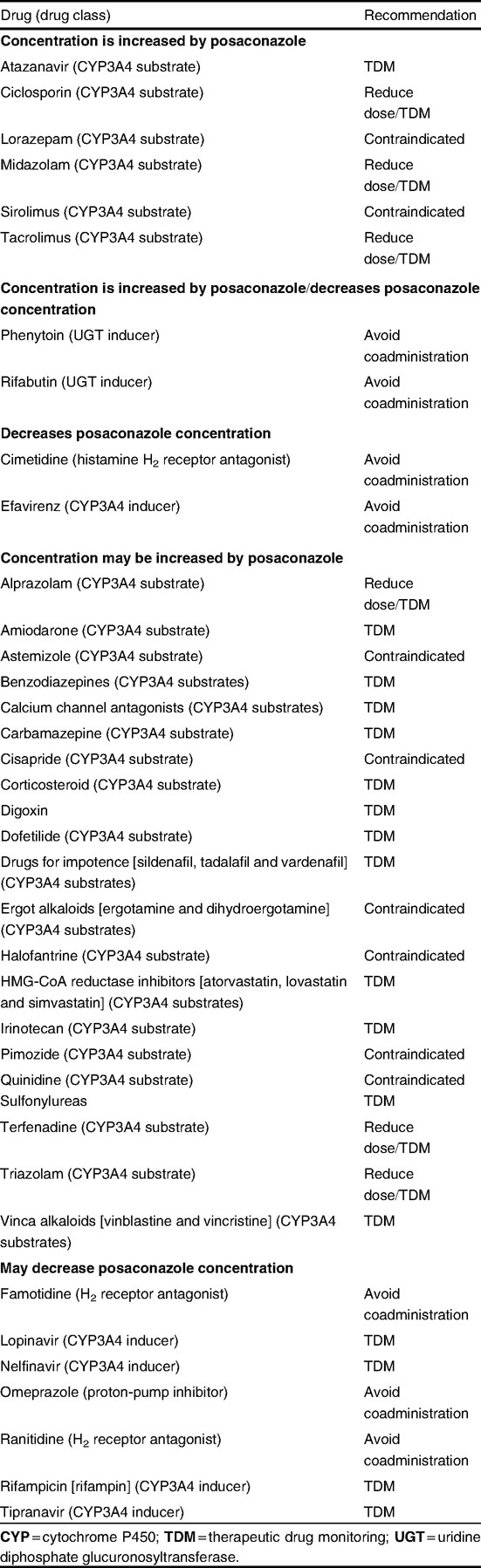 | Drug (drug class) | Recommendation |
|---|---|
| **Concentration is increased by posaconazole** | |
| Atazanavir (CYP3A4 substrate) | TDM |
| Ciclosporin (CYP3A4 substrate) | Reduce dose/TDM |
| Lorazepam (CYP3A4 substrate) | Contraindicated |
| Midazolam (CYP3A4 substrate) | Reduce dose/TDM |
| Sirolimus (CYP3A4 substrate) | Contraindicated |
| Tacrolimus (CYP3A4 substrate) | Reduce dose/TDM |
| **Concentration is increased by posaconazole/decreases posaconazole concentration** | |
| Phenytoin (UGT inducer) | Avoid coadministration |
| Rifabutin (UGT inducer) | Avoid coadministration |
| **Decreases posaconazole concentration** | |
| Cimetidine (histamine $H_2$ receptor antagonist) | Avoid coadministration |
| Efavirenz (CYP3A4 inducer) | Avoid coadministration |
| **Concentration may be increased by posaconazole** | |
| Alprazolam (CYP3A4 substrate) | Reduce dose/TDM |
| Amiodarone (CYP3A4 substrate) | TDM |
| Astemizole (CYP3A4 substrate) | Contraindicated |
| Benzodiazepines (CYP3A4 substrates) | TDM |
| Calcium channel antagonists (CYP3A4 substrates) | TDM |
| Carbamazepine (CYP3A4 substrate) | TDM |
| Cisapride (CYP3A4 substrate) | Contraindicated |
| Corticosteroid (CYP3A4 substrate) | TDM |
| Digoxin | TDM |
| Dofetilide (CYP3A4 substrate) | TDM |
| Drugs for impotence [sildenafil, tadalafil and vardenafil] (CYP3A4 substrates) | TDM |
| Ergot alkaloids [ergotamine and dihydroergotamine] (CYP3A4 substrates) | Contraindicated |
| Halofantrine (CYP3A4 substrate) | Contraindicated |
| HMG-CoA reductase inhibitors [atorvastatin, lovastatin and simvastatin] (CYP3A4 substrates) | TDM |
| Irinotecan (CYP3A4 substrate) | TDM |
| Pimozide (CYP3A4 substrate) | Contraindicated |
| Quinidine (CYP3A4 substrate) | Contraindicated |
| Sulfonylureas | TDM |
| Terfenadine (CYP3A4 substrate) | Reduce dose/TDM |
| Triazolam (CYP3A4 substrate) | Reduce dose/TDM |
| Vinca alkaloids [vinblastine and vincristine] (CYP3A4 substrates) | TDM |
| **May decrease posaconazole concentration** | |
| Famotidine ($H_2$ receptor antagonist) | Avoid coadministration |
| Lopinavir (CYP3A4 inducer) | TDM |
| Nelfinavir (CYP3A4 inducer) | TDM |
| Omeprazole (proton-pump inhibitor) | Avoid coadministration |
| Ranitidine ($H_2$ receptor antagonist) | Avoid coadministration |
| Rifampicin [rifampin] (CYP3A4 inducer) | TDM |
| Tipranavir (CYP3A4 inducer) | TDM |

**CYP** = cytochrome P450; **TDM** = therapeutic drug monitoring; **UGT** = uridine diphosphate glucuronosyltransferase.